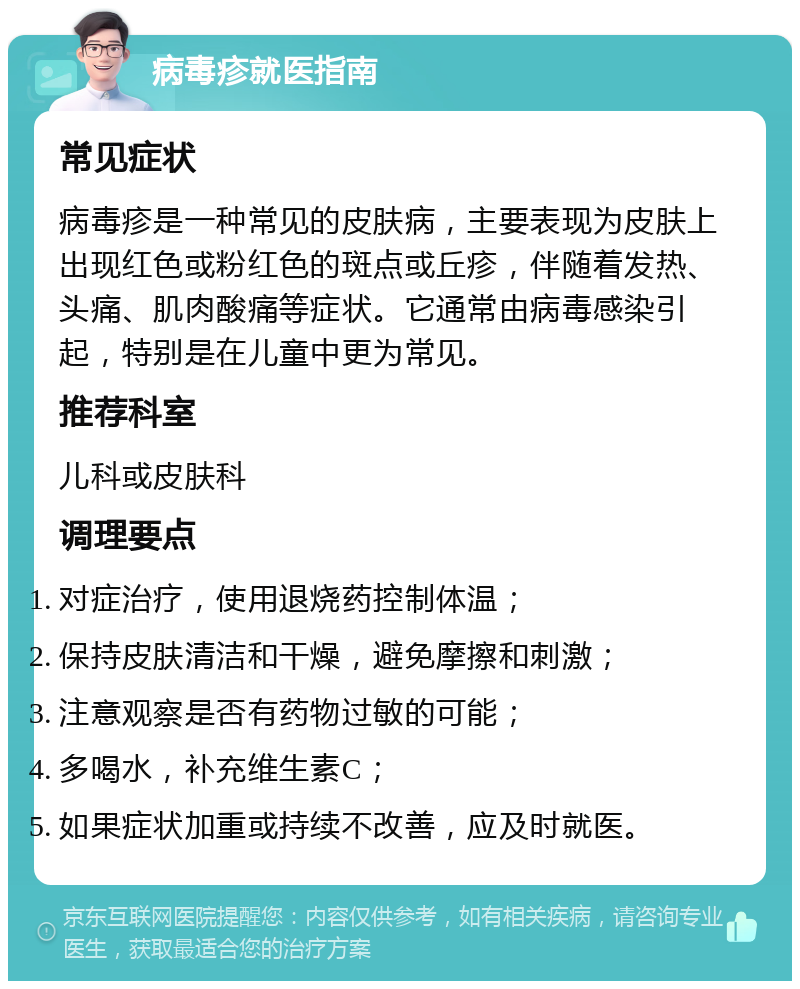 病毒疹就医指南

常见症状

病毒疹是一种常见的皮肤病，主要表现为皮肤上出现红色或粉红色的斑点或丘疹，伴随着发热、头痛、肌肉酸痛等症状。它通常由病毒感染引起，特别是在儿童中更为常见。

推荐科室

儿科或皮肤科

调理要点

1. 对症治疗，使用退烧药控制体温；
2. 保持皮肤清洁和干燥，避免摩擦和刺激；
3. 注意观察是否有药物过敏的可能；
4. 多喝水，补充维生素C；
5. 如果症状加重或持续不改善，应及时就医。

京东互联网医院提醒您：内容仅供参考，如有相关疾病，请咨询专业医生，获取最适合您的治疗方案